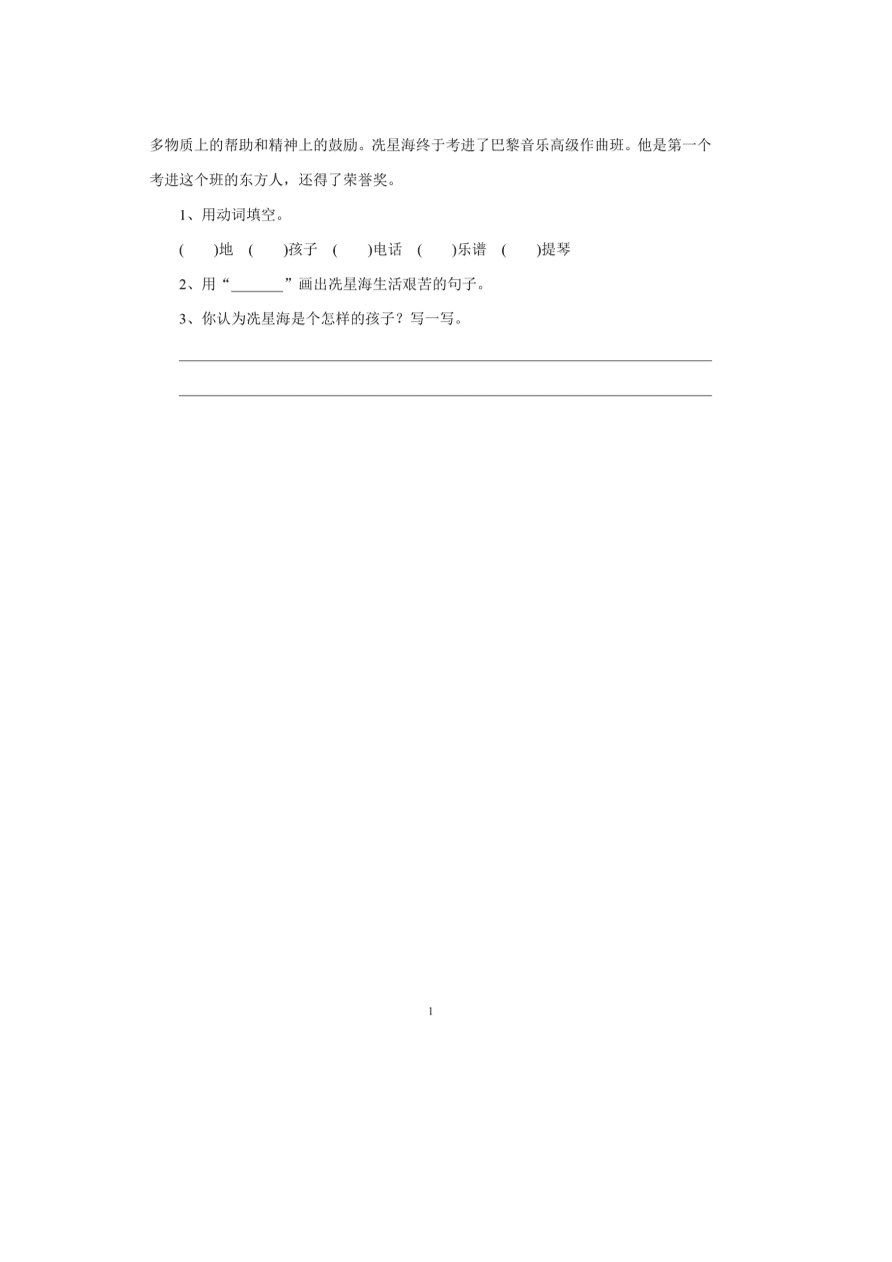 多物质上的帮助和精神上的鼓励。冼星海终于考进了巴黎音乐高级作曲班。他是第一个考进这个班的东方人，还得了荣誉奖。

1、用动词填空。

(　　)地　(　　)孩子　(　　)电话　(　　)乐谱　(　　)提琴

2、用“_______”画出冼星海生活艰苦的句子。

3、你认为冼星海是个怎样的孩子？写一写。

1